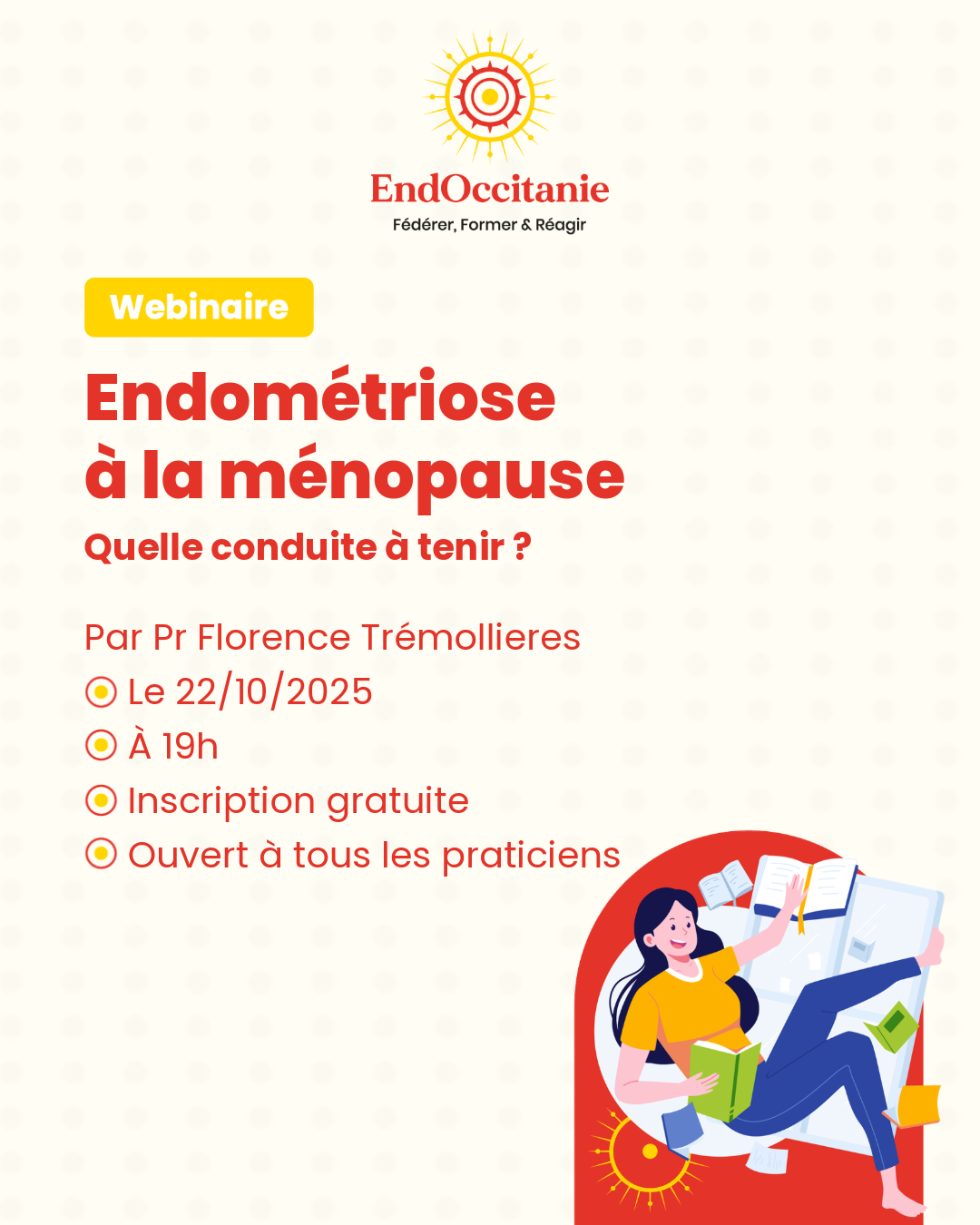 EndOccitanie
Fédérer, Former & Réagir

Webinaire

Endométriose à la ménopause

Quelle conduite à tenir ?

Par Pr Florence Trémollieres
Le 22/10/2025
À 19h
Inscription gratuite
Ouvert à tous les praticiens